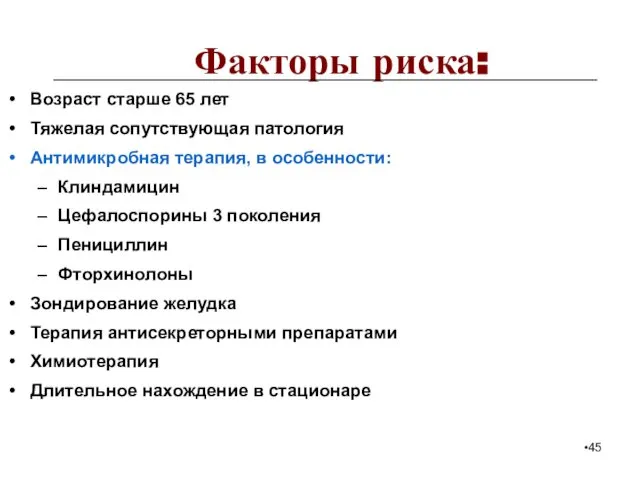 Факторы риска:

• Возраст старше 65 лет
• Тяжелая сопутствующая патология
• Антимикробная терапия, в особенности:
– Клиндамицин
– Цефалоспорины 3 поколения
– Пенициллин
– Фторхинолоны
• Зондирование желудка
• Терапия антисекреторными препаратами
• Химиотерапия
• Длительное нахождение в стационаре

•45